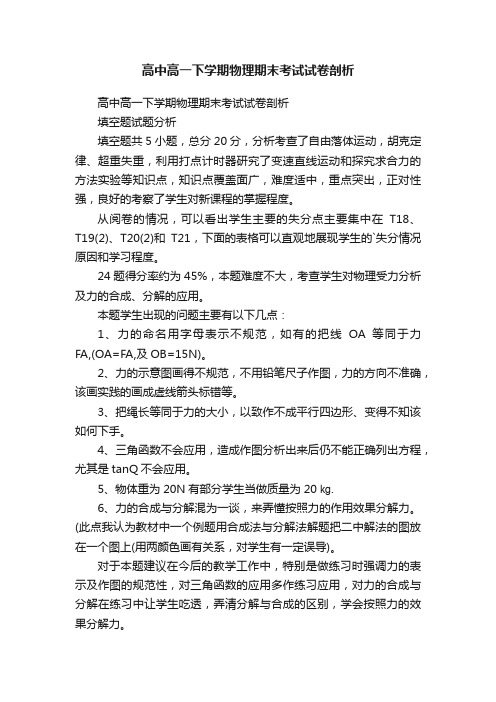 高中高一下学期物理期末考试试卷剖析

高中高一下学期物理期末考试试卷剖析

填空题试题分析

填空题共 5 小题，总分 20 分，分析考查了自由落体运动，胡克定律、超重失重，利用打点计时器研究了变速直线运动和探究求合力的方法实验等知识点，知识点覆盖面广，难度适中，重点突出，正对性强，良好的考察了学生对新课程的掌握程度。

从阅卷的情况，可以看出学生主要的失分点主要集中在 T18、T19(2)、T20(2)和 T21，下面的表格可以直观地展现学生的`失分情况原因和学习程度。

24 题得分率约为 45%，本题难度不大，考查学生对物理受力分析及力的合成、分解的应用。

本题学生出现的问题主要有以下几点：

1、力的命名用字母表示不规范，如有的把线 OA 等同于力 FA,(OA=FA,及 OB=15N)。

2、力的示意图画得不规范，不用铅笔尺子作图，力的方向不准确，该画实践的画成虚线箭头标错等。

3、把绳长等同于力的大小，以致作不成平行四边形、变得不知该如何下手。

4、三角函数不会应用，造成作图分析出来后仍不能正确列出方程，尤其是 tanQ 不会应用。

5、物体重为 20N 有部分学生当做质量为 20 kg.

6、力的合成与分解混为一谈，来弄懂按照力的作用效果分解力。(此点我认为教材中一个例题用合成法与分解法解题把二中解法的图放在一个图上(用两颜色画有关系，对学生有一定误导)。

对于本题建议在今后的教学工作中，特别是做练习时强调力的表示及作图的规范性，对三角函数的应用多作练习应用，对力的合成与分解在练习中让学生吃透，弄清分解与合成的区别，学会按照力的效果分解力。